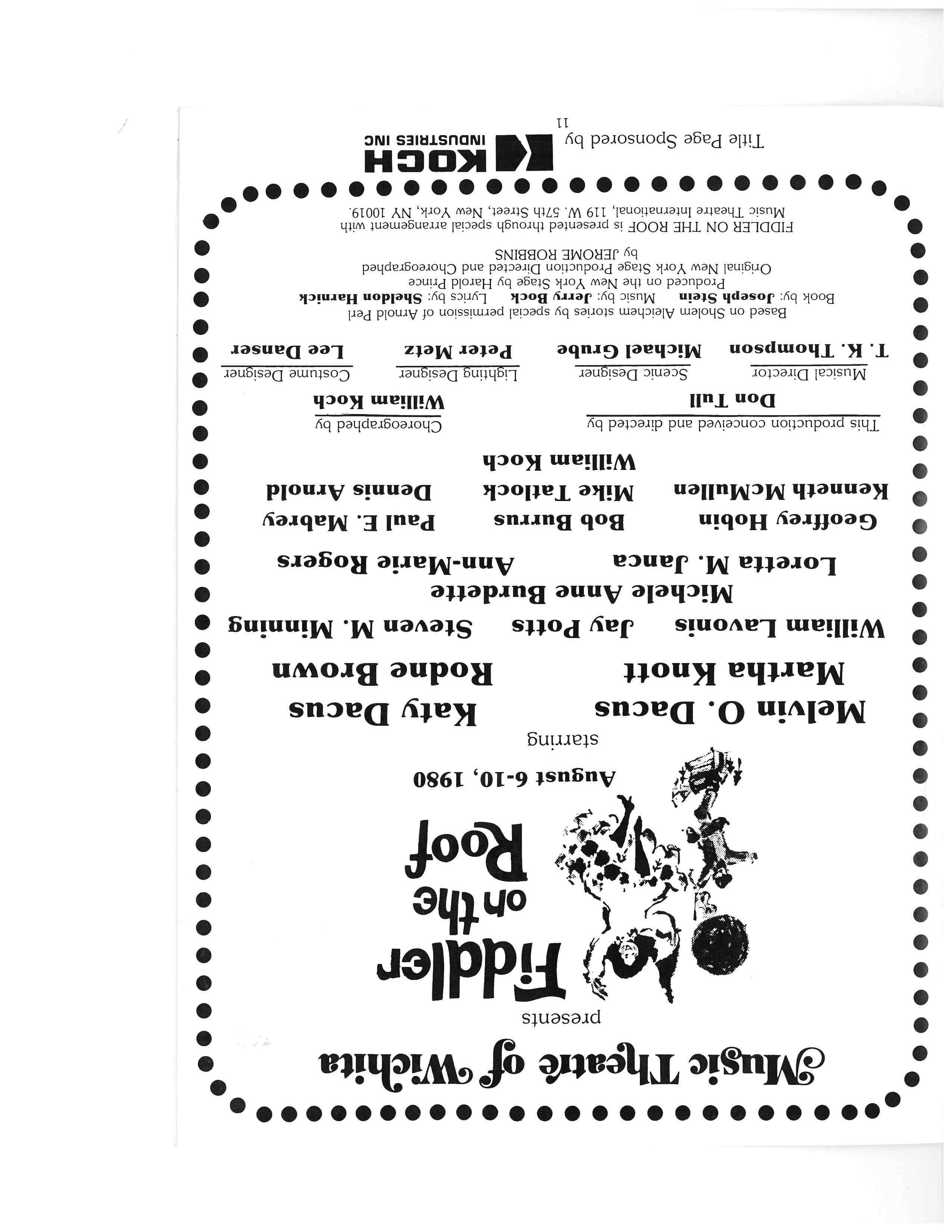 Music Theatre of Wichita

presents

Fiddler on the Roof

August 6-10, 1980

starring

Melvin O. Dacus Katy Dacus

Martha Knott Rodne Brown

William Lavonis Jay Potts Steven M. Minning

Michele Anne Burdette

Loretta M. Janca Ann-Marie Rogers

Geoffrey Hobin Bob Burrus Paul E. Mabrey

Kenneth McMullen Mike Tatlock Dennis Arnold

William Koch

This production conceived and directed by
Don Tull

Choreographed by
William Koch

Musical Director
T. K. Thompson

Scenic Designer
Michael Grube

Lighting Designer
Peter Metz

Costume Designer
Lee Danser

Based on Sholem Aleichem stories by special permission of Arnold Perl

Book by: Joseph Stein Music by: Jerry Bock Lyrics by: Sheldon Harnick

Produced on the New York Stage by Harold Prince

Original New York Stage Production Directed and Choreographed by JEROME ROBBINS

FIDDLER ON THE ROOF is presented through special arrangement with Music Theatre International, 119 W. 57th Street, New York, NY 10019.

Title Page Sponsored by KOCH INDUSTRIES INC

11